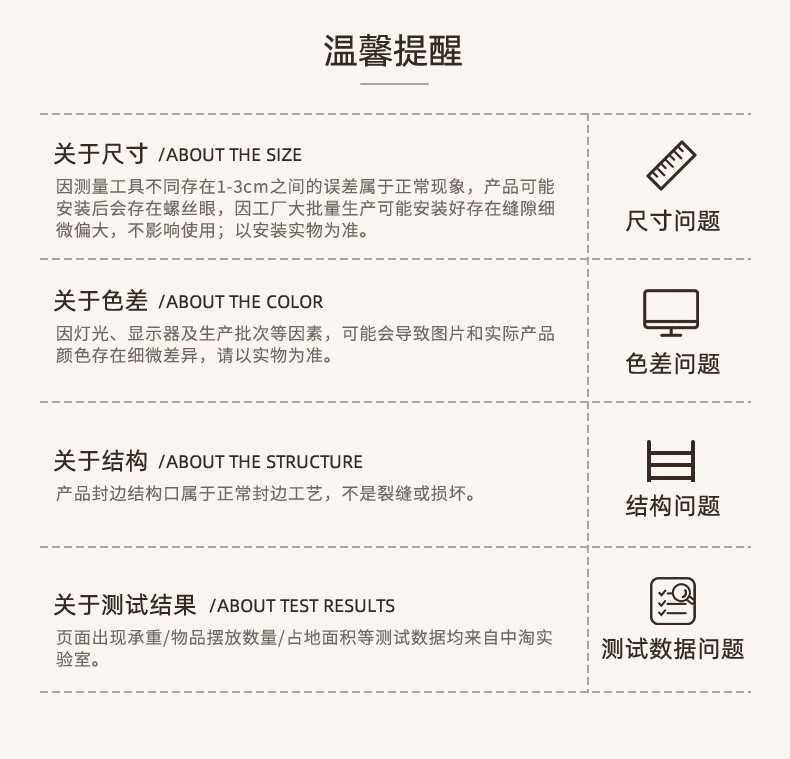 温馨提醒

关于尺寸 /ABOUT THE SIZE
因测量工具不同存在1-3cm之间的误差属于正常现象，产品可能安装后会存在螺丝眼，因工厂大批量生产可能安装好存在缝隙细微偏大，不影响使用；以安装实物为准。

尺寸问题

关于色差 /ABOUT THE COLOR
因灯光、显示器及生产批次等因素，可能会导致图片和实际产品颜色存在细微差异，请以实物为准。

色差问题

关于结构 /ABOUT THE STRUCTURE
产品封边结构口属于正常封边工艺，不是裂缝或损坏。

结构问题

关于测试结果 /ABOUT TEST RESULTS
页面出现承重/物品摆放数量/占地面积等测试数据均来自中淘实验室。

测试数据问题